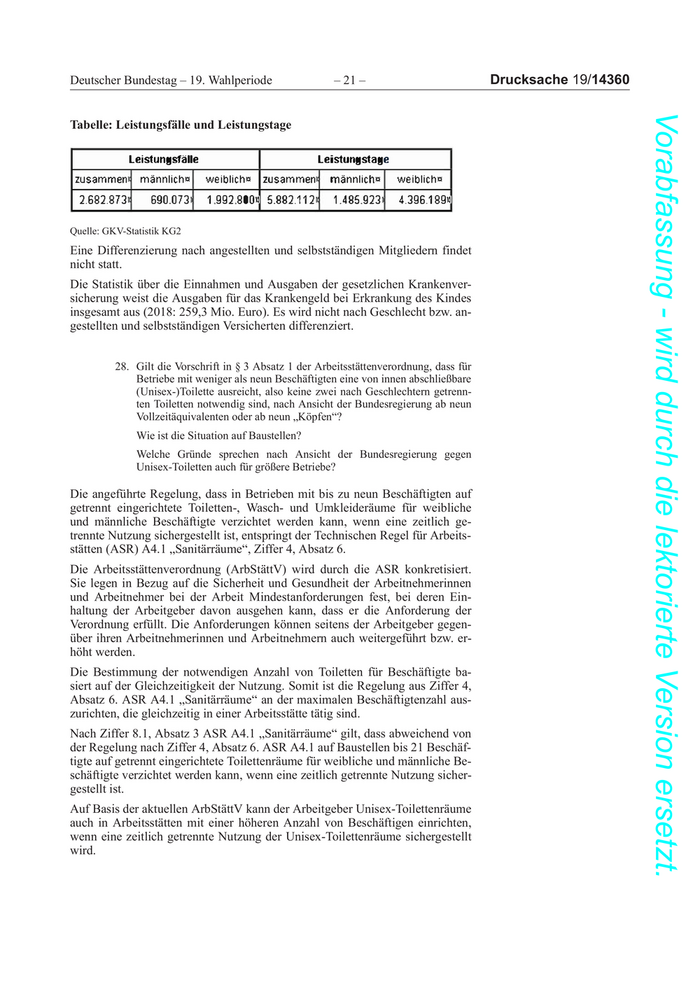 Deutscher Bundestag – 19. Wahlperiode – 21 – Drucksache 19/14360

Tabelle: Leistungsfälle und Leistungstage

| Leistungsfälle | | | Leistungstage | | |
|---|---|---|---|---|---|
| zusammen¤ | männlich¤ | weiblich¤ | zusammen¤ | männlich¤ | weiblich¤ |
| 2.682.873¤ | 690.073¤ | 1.992.800¤ | 5.882.112¤ | 1.485.923¤ | 4.396.189¤ |

Quelle: GKV-Statistik KG2

Eine Differenzierung nach angestellten und selbstständigen Mitgliedern findet nicht statt.

Die Statistik über die Einnahmen und Ausgaben der gesetzlichen Krankenversicherung weist die Ausgaben für das Krankengeld bei Erkrankung des Kindes insgesamt aus (2018: 259,3 Mio. Euro). Es wird nicht nach Geschlecht bzw. angestellten und selbstständigen Versicherten differenziert.

28. Gilt die Vorschrift in § 3 Absatz 1 der Arbeitsstättenverordnung, dass für Betriebe mit weniger als neun Beschäftigten eine von innen abschließbare (Unisex-)Toilette ausreicht, also keine zwei nach Geschlechtern getrennten Toiletten notwendig sind, nach Ansicht der Bundesregierung ab neun Vollzeitäquivalenten oder ab neun „Köpfen“?

Wie ist die Situation auf Baustellen?

Welche Gründe sprechen nach Ansicht der Bundesregierung gegen Unisex-Toiletten auch für größere Betriebe?

Die angeführte Regelung, dass in Betrieben mit bis zu neun Beschäftigten auf getrennt eingerichtete Toiletten-, Wasch- und Umkleideräume für weibliche und männliche Beschäftigte verzichtet werden kann, wenn eine zeitlich getrennte Nutzung sichergestellt ist, entspringt der Technischen Regel für Arbeitsstätten (ASR) A4.1 „Sanitärräume“, Ziffer 4, Absatz 6.

Die Arbeitsstättenverordnung (ArbStättV) wird durch die ASR konkretisiert. Sie legen in Bezug auf die Sicherheit und Gesundheit der Arbeitnehmerinnen und Arbeitnehmer bei der Arbeit Mindestanforderungen fest, bei deren Einhaltung der Arbeitgeber davon ausgehen kann, dass er die Anforderung der Verordnung erfüllt. Die Anforderungen können seitens der Arbeitgeber gegenüber ihren Arbeitnehmerinnen und Arbeitnehmern auch weitergeführt bzw. erhöht werden.

Die Bestimmung der notwendigen Anzahl von Toiletten für Beschäftigte basiert auf der Gleichzeitigkeit der Nutzung. Somit ist die Regelung aus Ziffer 4, Absatz 6. ASR A4.1 „Sanitärräume“ an der maximalen Beschäftigtenzahl auszurichten, die gleichzeitig in einer Arbeitsstätte tätig sind.

Nach Ziffer 8.1, Absatz 3 ASR A4.1 „Sanitärräume“ gilt, dass abweichend von der Regelung nach Ziffer 4, Absatz 6. ASR A4.1 auf Baustellen bis 21 Beschäftigte auf getrennt eingerichtete Toilettenräume für weibliche und männliche Beschäftigte verzichtet werden kann, wenn eine zeitlich getrennte Nutzung sichergestellt ist.

Auf Basis der aktuellen ArbStättV kann der Arbeitgeber Unisex-Toilettenräume auch in Arbeitsstätten mit einer höheren Anzahl von Beschäftigen einrichten, wenn eine zeitlich getrennte Nutzung der Unisex-Toilettenräume sichergestellt wird.

Vorabfassung - wird durch die lektorierte Version ersetzt.